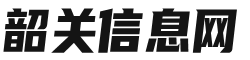 韶关信息网